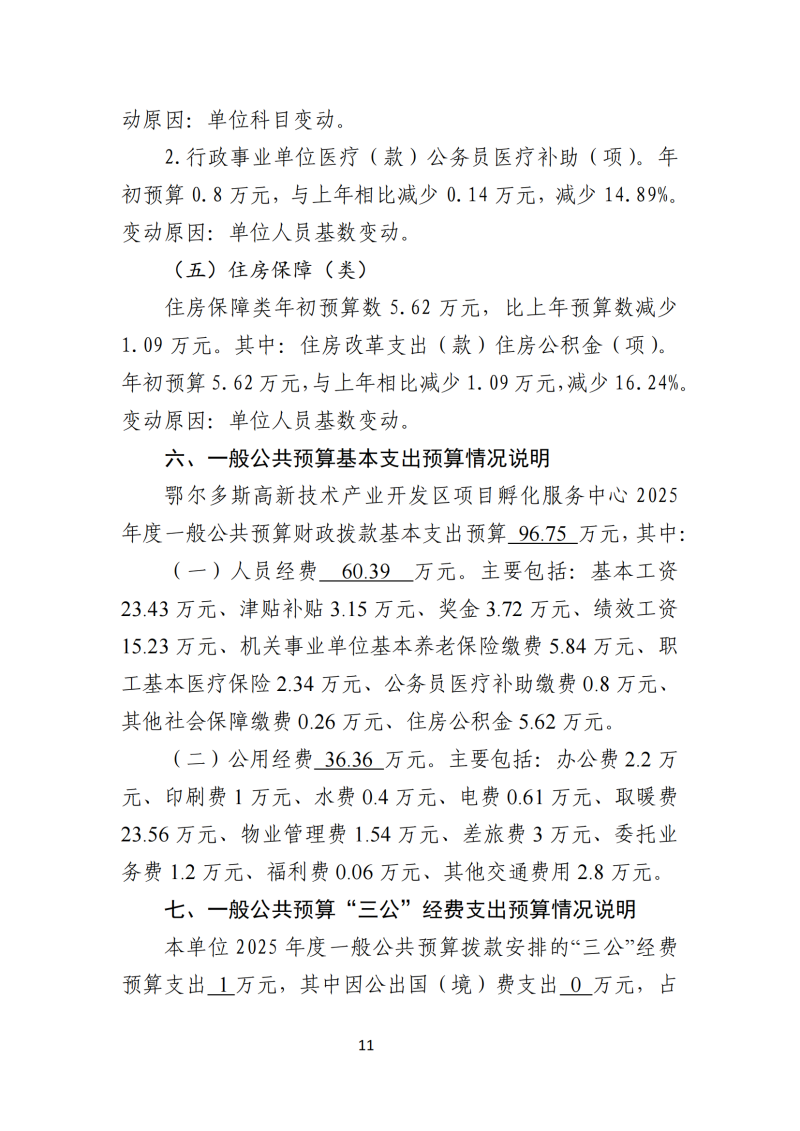 动原因：单位科目变动。

2.行政事业单位医疗（款）公务员医疗补助（项）。年初预算 0.8 万元，与上年相比减少 0.14 万元，减少 14.89%。变动原因：单位人员基数变动。

（五）住房保障（类）

住房保障类年初预算数 5.62 万元，比上年预算数减少 1.09 万元。其中：住房改革支出（款）住房公积金（项）。年初预算 5.62 万元，与上年相比减少 1.09 万元，减少 16.24%。变动原因：单位人员基数变动。

六、一般公共预算基本支出预算情况说明

鄂尔多斯高新技术产业开发区项目孵化服务中心 2025 年度一般公共预算财政拨款基本支出预算 96.75 万元，其中：

（一）人员经费 60.39 万元。主要包括：基本工资 23.43 万元、津贴补贴 3.15 万元、奖金 3.72 万元、绩效工资 15.23 万元、机关事业单位基本养老保险缴费 5.84 万元、职工基本医疗保险 2.34 万元、公务员医疗补助缴费 0.8 万元、其他社会保障缴费 0.26 万元、住房公积金 5.62 万元。

（二）公用经费 36.36 万元。主要包括：办公费 2.2 万元、印刷费 1 万元、水费 0.4 万元、电费 0.61 万元、取暖费 23.56 万元、物业管理费 1.54 万元、差旅费 3 万元、委托业务费 1.2 万元、福利费 0.06 万元、其他交通费用 2.8 万元。

七、一般公共预算“三公”经费支出预算情况说明

本单位 2025 年度一般公共预算拨款安排的“三公”经费预算支出 1 万元，其中因公出国（境）费支出 0 万元，占

11